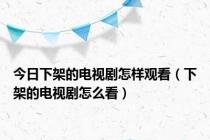 今日下架的电视剧怎样观看（下架的电视剧怎么看）